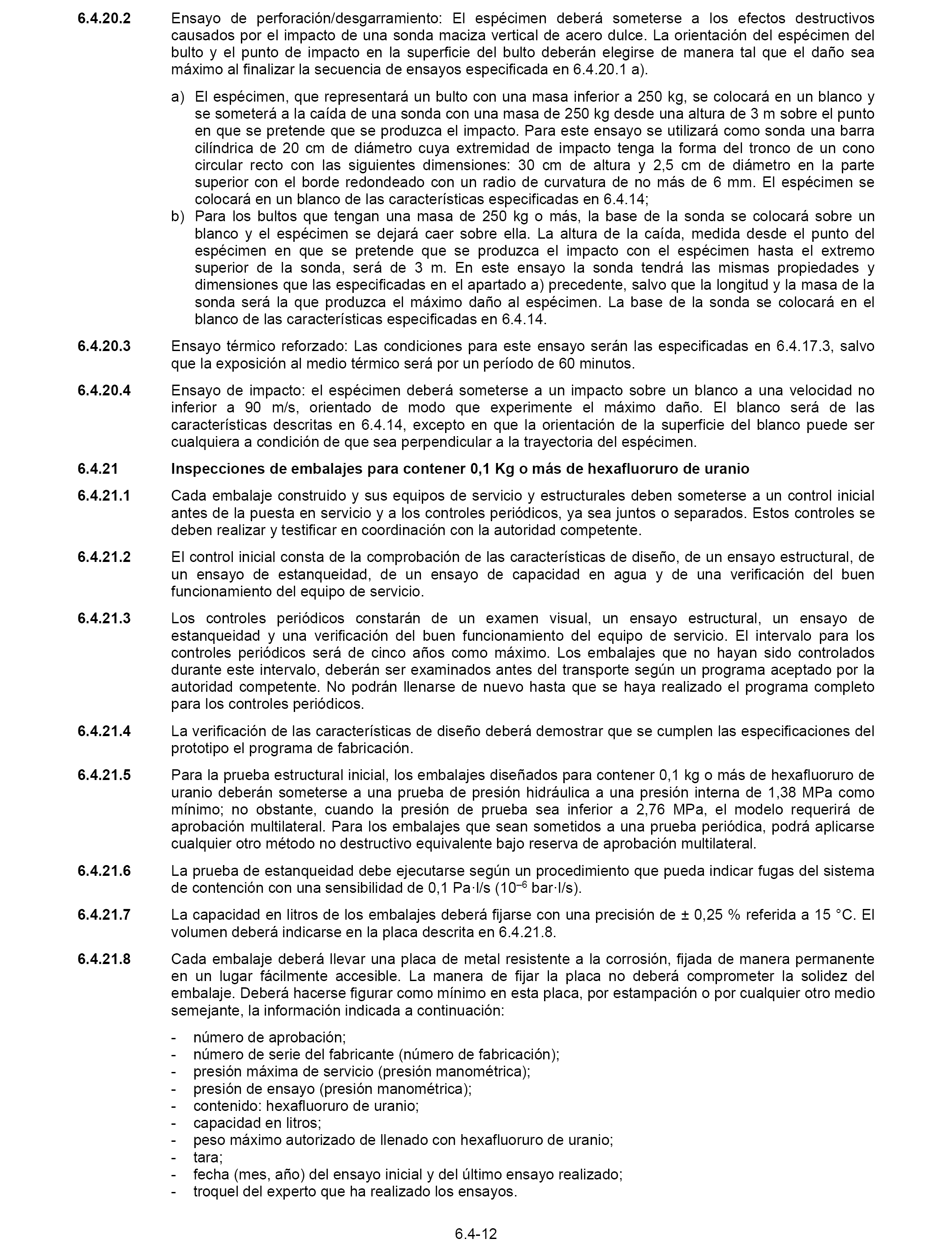 6.4.20.2 Ensayo de perforación/desgarramiento: El espécimen deberá someterse a los efectos destructivos causados por el impacto de una sonda maciza vertical de acero dulce. La orientación del espécimen del bulto y el punto de impacto en la superficie del bulto deberán elegirse de manera tal que el daño sea máximo al finalizar la secuencia de ensayos especificada en 6.4.20.1 a).

a) El espécimen, que representará un bulto con una masa inferior a 250 kg, se colocará en un blanco y se someterá a la caída de una sonda con una masa de 250 kg desde una altura de 3 m sobre el punto en que se pretende que se produzca el impacto. Para este ensayo se utilizará como sonda una barra cilíndrica de 20 cm de diámetro cuya extremidad de impacto tenga la forma del tronco de un cono circular recto con las siguientes dimensiones: 30 cm de altura y 2,5 cm de diámetro en la parte superior con el borde redondeado con un radio de curvatura de no más de 6 mm. El espécimen se colocará en un blanco de las características especificadas en 6.4.14;
b) Para los bultos que tengan una masa de 250 kg o más, la base de la sonda se colocará sobre un blanco y el espécimen se dejará caer sobre ella. La altura de la caída, medida desde el punto del espécimen en que se pretende que se produzca el impacto con el espécimen hasta el extremo superior de la sonda, será de 3 m. En este ensayo la sonda tendrá las mismas propiedades y dimensiones que las especificadas en el apartado a) precedente, salvo que la longitud y la masa de la sonda será la que produzca el máximo daño al espécimen. La base de la sonda se colocará en el blanco de las características especificadas en 6.4.14.

6.4.20.3 Ensayo térmico reforzado: Las condiciones para este ensayo serán las especificadas en 6.4.17.3, salvo que la exposición al medio térmico será por un período de 60 minutos.

6.4.20.4 Ensayo de impacto: el espécimen deberá someterse a un impacto sobre un blanco a una velocidad no inferior a 90 m/s, orientado de modo que experimente el máximo daño. El blanco será de las características descritas en 6.4.14, excepto en que la orientación de la superficie del blanco puede ser cualquiera a condición de que sea perpendicular a la trayectoria del espécimen.

6.4.21 Inspecciones de embalajes para contener 0,1 Kg o más de hexafluoruro de uranio

6.4.21.1 Cada embalaje construido y sus equipos de servicio y estructurales deben someterse a un control inicial antes de la puesta en servicio y a los controles periódicos, ya sea juntos o separados. Estos controles se deben realizar y testificar en coordinación con la autoridad competente.

6.4.21.2 El control inicial consta de la comprobación de las características de diseño, de un ensayo estructural, de un ensayo de estanqueidad, de un ensayo de capacidad en agua y de una verificación del buen funcionamiento del equipo de servicio.

6.4.21.3 Los controles periódicos constarán de un examen visual, un ensayo estructural, un ensayo de estanqueidad y una verificación del buen funcionamiento del equipo de servicio. El intervalo para los controles periódicos será de cinco años como máximo. Los embalajes que no hayan sido controlados durante este intervalo, deberán ser examinados antes del transporte según un programa aceptado por la autoridad competente. No podrán llenarse de nuevo hasta que se haya realizado el programa completo para los controles periódicos.

6.4.21.4 La verificación de las características de diseño deberá demostrar que se cumplen las especificaciones del prototipo el programa de fabricación.

6.4.21.5 Para la prueba estructural inicial, los embalajes diseñados para contener 0,1 kg o más de hexafluoruro de uranio deberán someterse a una prueba de presión hidráulica a una presión interna de 1,38 MPa como mínimo; no obstante, cuando la presión de prueba sea inferior a 2,76 MPa, el modelo requerirá de aprobación multilateral. Para los embalajes que sean sometidos a una prueba periódica, podrá aplicarse cualquier otro método no destructivo equivalente bajo reserva de aprobación multilateral.

6.4.21.6 La prueba de estanqueidad debe ejecutarse según un procedimiento que pueda indicar fugas del sistema de contención con una sensibilidad de 0,1 Pa·l/s ($10^{-6}$ bar·l/s).

6.4.21.7 La capacidad en litros de los embalajes deberá fijarse con una precisión de ± 0,25 % referida a 15 °C. El volumen deberá indicarse en la placa descrita en 6.4.21.8.

6.4.21.8 Cada embalaje deberá llevar una placa de metal resistente a la corrosión, fijada de manera permanente en un lugar fácilmente accesible. La manera de fijar la placa no deberá comprometer la solidez del embalaje. Deberá hacerse figurar como mínimo en esta placa, por estampación o por cualquier otro medio semejante, la información indicada a continuación:

- número de aprobación;
- número de serie del fabricante (número de fabricación);
- presión máxima de servicio (presión manométrica);
- presión de ensayo (presión manométrica);
- contenido: hexafluoruro de uranio;
- capacidad en litros;
- peso máximo autorizado de llenado con hexafluoruro de uranio;
- tara;
- fecha (mes, año) del ensayo inicial y del último ensayo realizado;
- troquel del experto que ha realizado los ensayos.

6.4-12